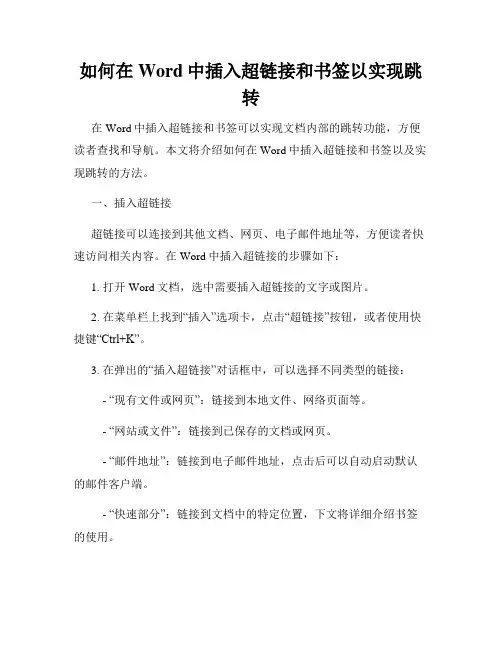 如何在 Word 中插入超链接和书签以实现跳转

在 Word 中插入超链接和书签可以实现文档内部的跳转功能，方便读者查找和导航。本文将介绍如何在 Word 中插入超链接和书签以及实现跳转的方法。

一、插入超链接

超链接可以连接到其他文档、网页、电子邮件地址等，方便读者快速访问相关内容。在 Word 中插入超链接的步骤如下：

1. 打开 Word 文档，选中需要插入超链接的文字或图片。

2. 在菜单栏上找到“插入”选项卡，点击“超链接”按钮，或者使用快捷键“Ctrl+K”。

3. 在弹出的“插入超链接”对话框中，可以选择不同类型的链接：

- “现有文件或网页”：链接到本地文件、网络页面等。

- “网站或文件”：链接到已保存的文档或网页。

- “邮件地址”：链接到电子邮件地址，点击后可以自动启动默认的邮件客户端。

- “快速部分”：链接到文档中的特定位置，下文将详细介绍书签的使用。